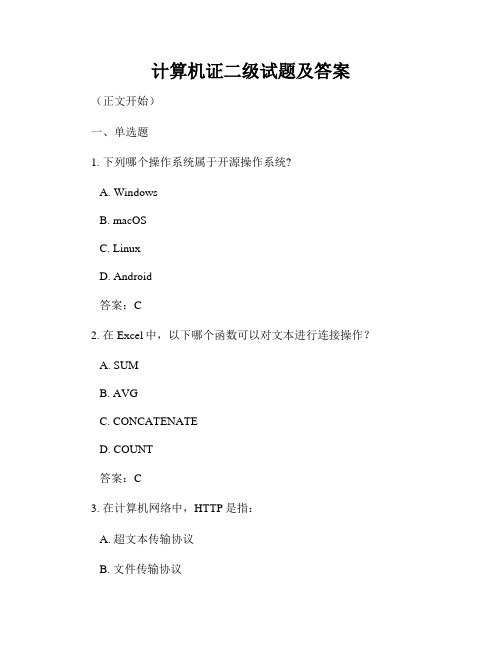 计算机证二级试题及答案

（正文开始）

一、单选题

1. 下列哪个操作系统属于开源操作系统?

A. Windows

B. macOS

C. Linux

D. Android

答案：C

2. 在 Excel 中，以下哪个函数可以对文本进行连接操作？

A. SUM

B. AVG

C. CONCATENATE

D. COUNT

答案：C

3. 在计算机网络中，HTTP 是指：

A. 超文本传输协议

B. 文件传输协议